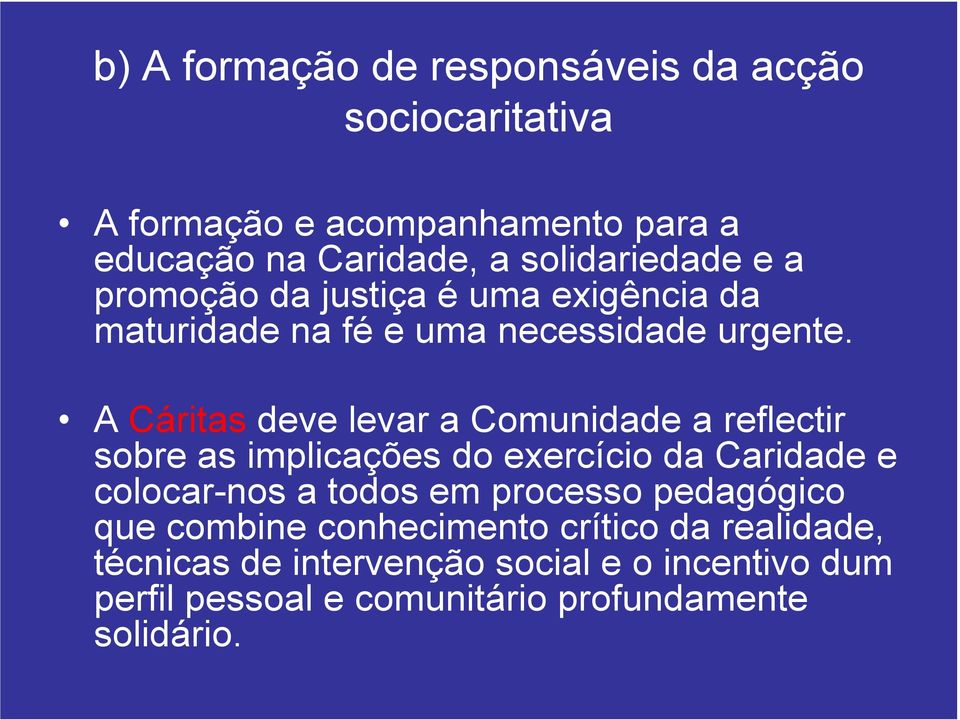 b) A formação de responsáveis da acção sociocaritativa

• A formação e acompanhamento para a educação na Caridade, a solidariedade e a promoção da justiça é uma exigência da maturidade na fé e uma necessidade urgente.

• A Cáritas deve levar a Comunidade a reflectir sobre as implicações do exercício da Caridade e colocar-nos a todos em processo pedagógico que combine conhecimento crítico da realidade, técnicas de intervenção social e o incentivo dum perfil pessoal e comunitário profundamente solidário.